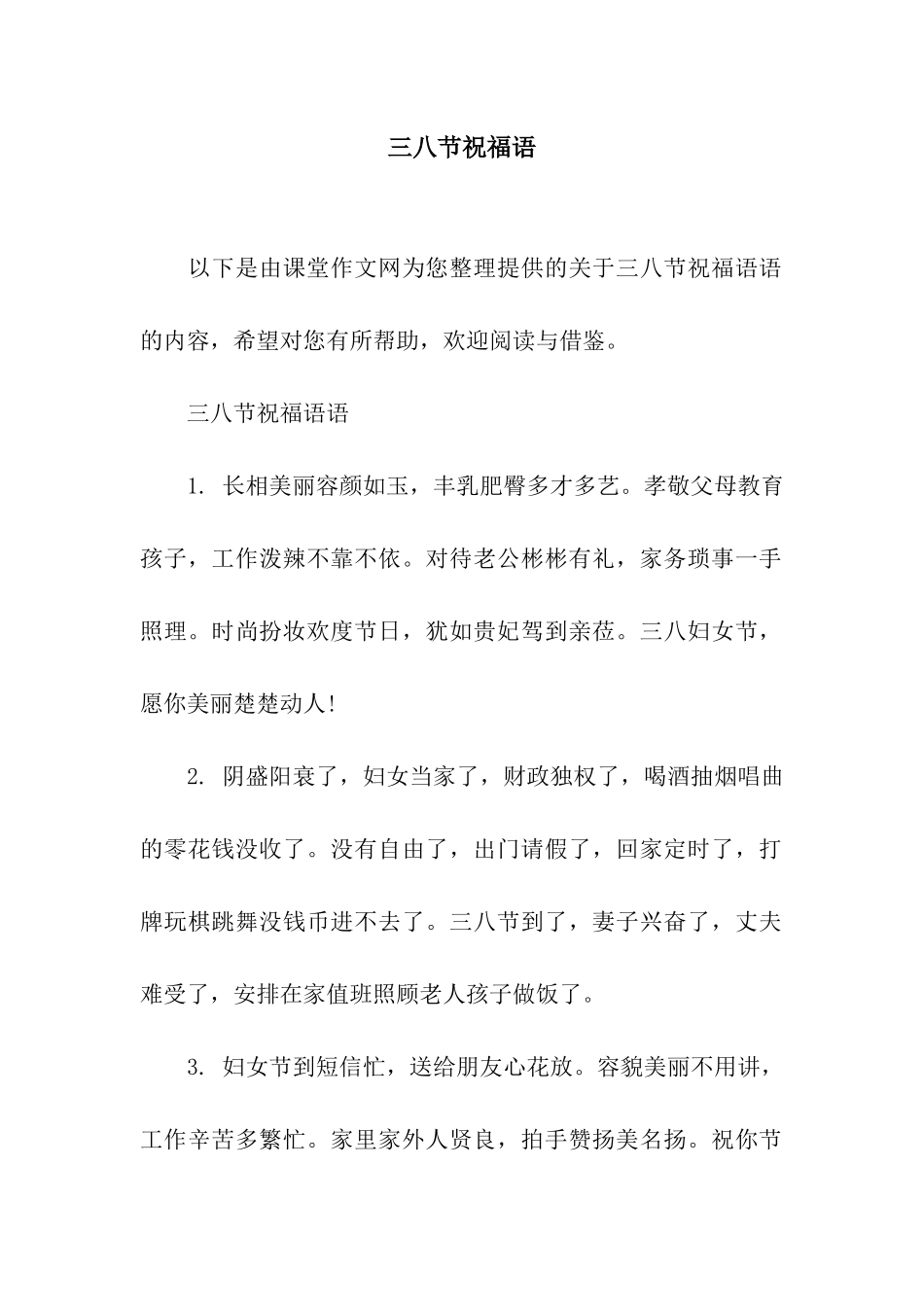 三八节祝福语

以下是由课堂作文网为您整理提供的关于三八节祝福语语的内容，希望对您有所帮助，欢迎阅读与借鉴。

三八节祝福语语

1. 长相美丽容颜如玉，丰乳肥臀多才多艺。孝敬父母教育孩子，工作泼辣不靠不依。对待老公彬彬有礼，家务琐事一手照理。时尚扮妆欢度节日，犹如贵妃驾到亲莅。三八妇女节，愿你美丽楚楚动人!

2. 阴盛阳衰了，妇女当家了，财政独权了，喝酒抽烟唱曲的零花钱没收了。没有自由了，出门请假了，回家定时了，打牌玩棋跳舞没钱币进不去了。三八节到了，妻子兴奋了，丈夫难受了，安排在家值班照顾老人孩子做饭了。

3. 妇女节到短信忙，送给朋友心花放。容貌美丽不用讲，工作辛苦多繁忙。家里家外人贤良，拍手赞扬美名扬。祝你节